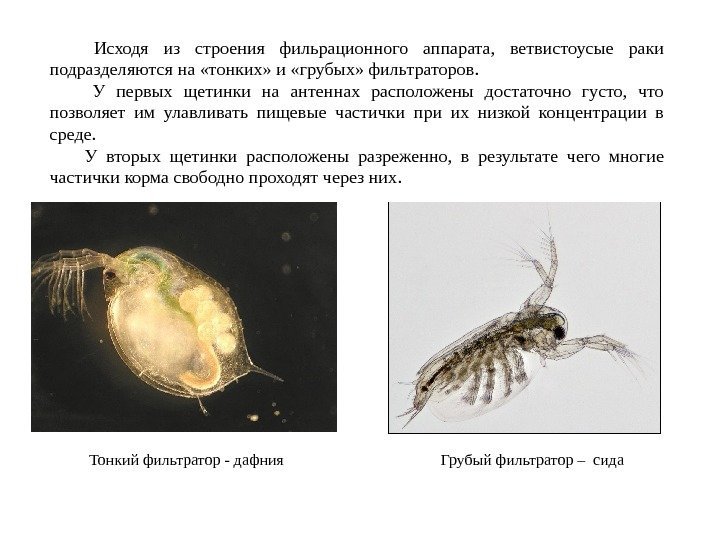 Исходя из строения фильрационного аппарата, ветвистоусые раки подразделяются на «тонких» и «грубых» фильтраторов.

У первых щетинки на антеннах расположены достаточно густо, что позволяет им улавливать пищевые частички при их низкой концентрации в среде.

У вторых щетинки расположены разреженно, в результате чего многие частички корма свободно проходят через них.

Тонкий фильтратор - дафния

Грубый фильтратор – сида